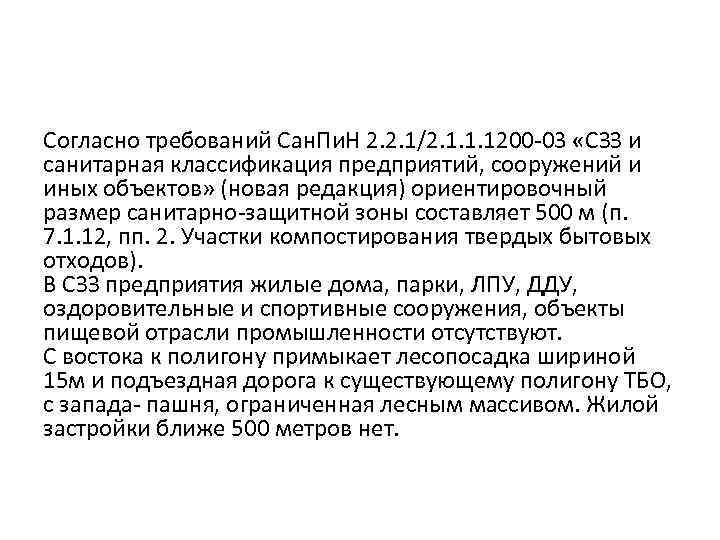 Согласно требований СанПиН 2.2.1/2.1.1.1200-03 «СЗЗ и санитарная классификация предприятий, сооружений и иных объектов» (новая редакция) ориентировочный размер санитарно-защитной зоны составляет 500 м (п. 7.1.12, пп. 2. Участки компостирования твердых бытовых отходов).
В СЗЗ предприятия жилые дома, парки, ЛПУ, ДДУ, оздоровительные и спортивные сооружения, объекты пищевой отрасли промышленности отсутствуют.
С востока к полигону примыкает лесопосадка шириной 15м и подъездная дорога к существующему полигону ТБО, с запада- пашня, ограниченная лесным массивом. Жилой застройки ближе 500 метров нет.